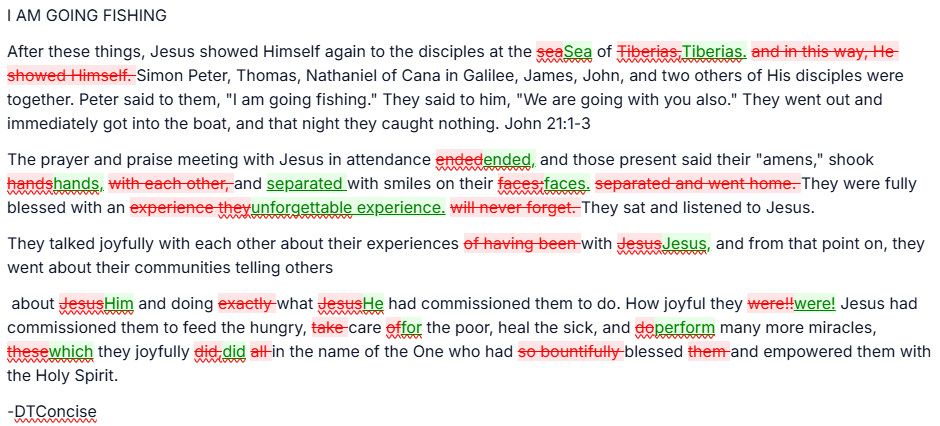 I AM GOING FISHING

After these things, Jesus showed Himself again to the disciples at the seaSea of Tiberias,Tiberias. and in this way, He showed Himself. Simon Peter, Thomas, Nathaniel of Cana in Galilee, James, John, and two others of His disciples were together. Peter said to them, "I am going fishing." They said to him, "We are going with you also." They went out and immediately got into the boat, and that night they caught nothing. John 21:1-3

The prayer and praise meeting with Jesus in attendance endedended, and those present said their "amens," shook handshands, with each other, and separated with smiles on their faces,faces. separated and went home. They were fully blessed with an experience theyunforgettable experience. will never forget. They sat and listened to Jesus.

They talked joyfully with each other about their experiences of having been with JesusJesus, and from that point on, they went about their communities telling others

about JesusHim and doing exactly what JesusHe had commissioned them to do. How joyful they were!!were! Jesus had commissioned them to feed the hungry, take care offor the poor, heal the sick, and doperform many more miracles, thesewhich they joyfully did,did all in the name of the One who had so bountifully blessed them and empowered them with the Holy Spirit.

-DTConcise